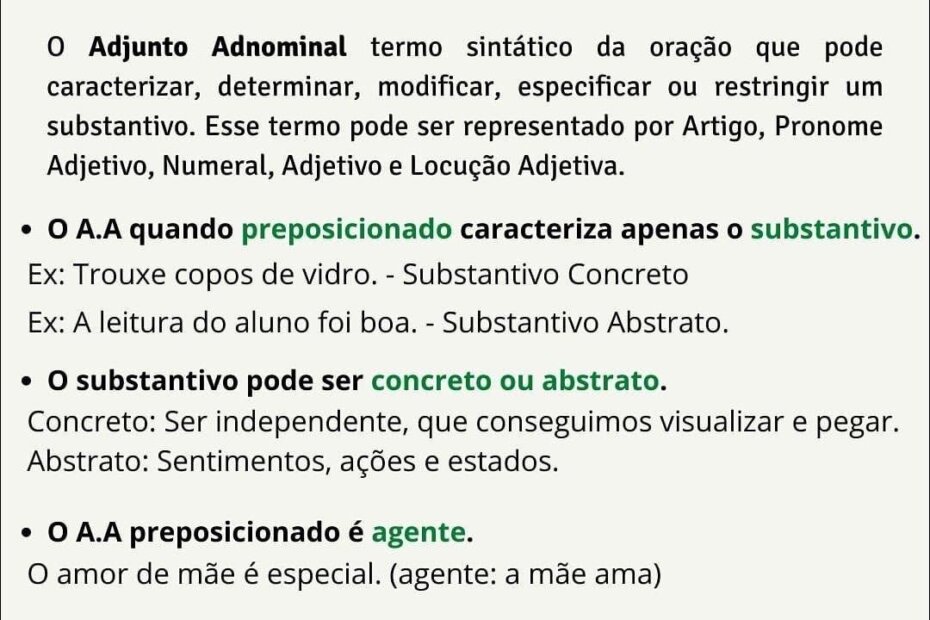 O Adjunto Adnominal termo sintático da oração que pode caracterizar, determinar, modificar, especificar ou restringir um substantivo. Esse termo pode ser representado por Artigo, Pronome Adjetivo, Numeral, Adjetivo e Locução Adjetiva.

• O A.A quando preposicionado caracteriza apenas o substantivo.

Ex: Trouxe copos de vidro. - Substantivo Concreto

Ex: A leitura do aluno foi boa. - Substantivo Abstrato.

• O substantivo pode ser concreto ou abstrato.

Concreto: Ser independente, que conseguimos visualizar e pegar.
Abstrato: Sentimentos, ações e estados.

• O A.A preposicionado é agente.

O amor de mãe é especial. (agente: a mãe ama)